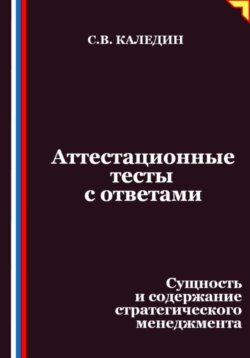 С.В. КАЛЕДИН

Аттестационные тесты с ответами

Сущность и содержание стратегического менеджмента